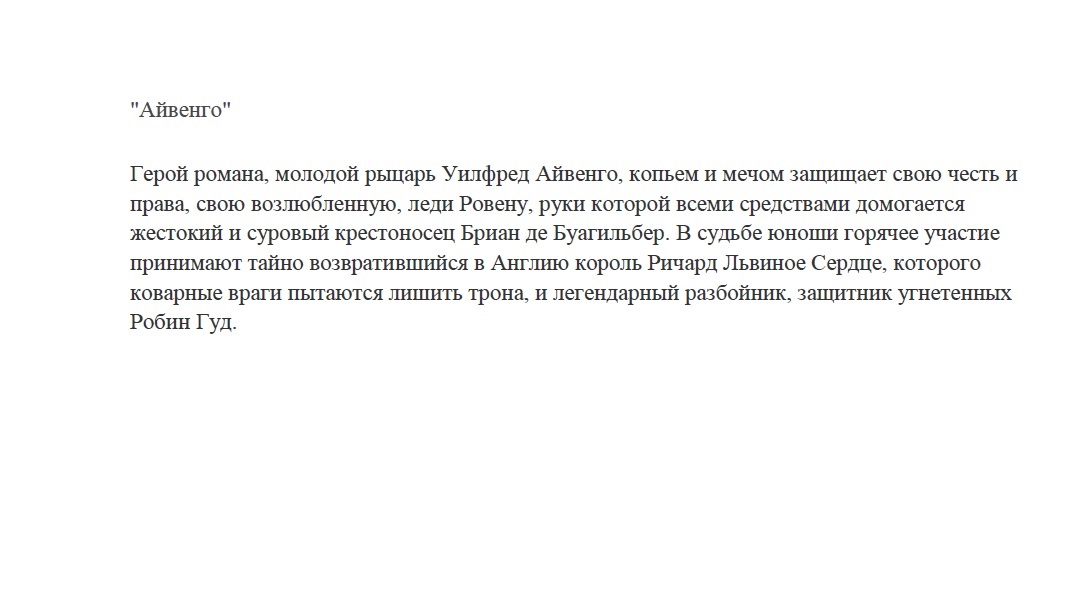 "Айвенго"

Герой романа, молодой рыцарь Уилфред Айвенго, копьем и мечом защищает свою честь и права, свою возлюбленную, леди Ровену, руки которой всеми средствами домогается жестокий и суровый крестоносец Бриан де Буагильбер. В судьбе юноши горячее участие принимают тайно возвратившийся в Англию король Ричард Львиное Сердце, которого коварные враги пытаются лишить трона, и легендарный разбойник, защитник угнетенных Робин Гуд.